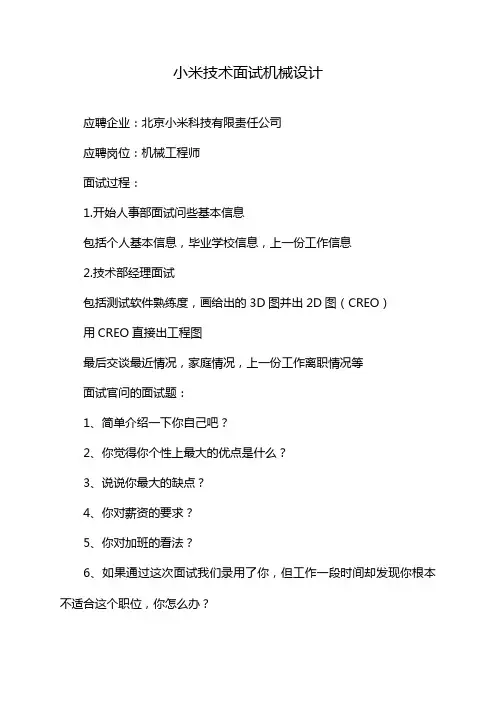 小米技术面试机械设计

应聘企业：北京小米科技有限责任公司

应聘岗位：机械工程师

面试过程：

1.开始人事部面试问些基本信息

包括个人基本信息，毕业学校信息，上一份工作信息

2.技术部经理面试

包括测试软件熟练度，画给出的 3D 图并出 2D 图（CREO）

用 CREO 直接出工程图

最后交谈最近情况，家庭情况，上一份工作离职情况等

面试官问的面试题：

1、简单介绍一下你自己吧？

2、你觉得你个性上最大的优点是什么？

3、说说你最大的缺点？

4、你对薪资的要求？

5、你对加班的看法？

6、如果通过这次面试我们录用了你，但工作一段时间却发现你根本不适合这个职位，你怎么办？